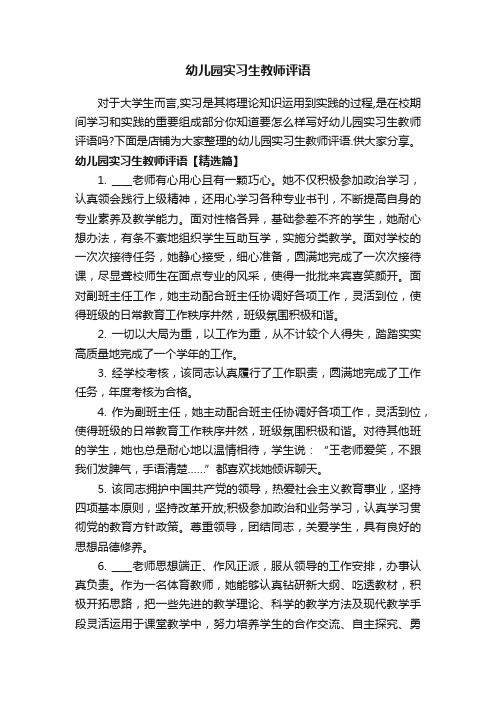 幼儿园实习生教师评语

对于大学生而言,实习是其将理论知识运用到实践的过程,是在校期间学习和实践的重要组成部分你知道要怎么样写好幼儿园实习生教师评语吗?下面是店铺为大家整理的幼儿园实习生教师评语.供大家分享。

幼儿园实习生教师评语【精选篇】

1. ____老师有心用心且有一颗巧心。她不仅积极参加政治学习，认真领会践行上级精神，还用心学习各种专业书刊，不断提高自身的专业素养及教学能力。面对性格各异，基础参差不齐的学生，她耐心想办法，有条不紊地组织学生互助互学，实施分类教学。面对学校的一次次接待任务，她静心接受，细心准备，圆满地完成了一次次接待课，尽显聋校师生在面点专业的风采，使得一批批来宾喜笑颜开。面对副班主任工作，她主动配合班主任协调好各项工作，灵活到位，使得班级的日常教育工作秩序井然，班级氛围积极和谐。

2. 一切以大局为重，以工作为重，从不计较个人得失，踏踏实实高质量地完成了一个学年的工作。

3. 经学校考核，该同志认真履行了工作职责，圆满地完成了工作任务，年度考核为合格。

4. 作为副班主任，她主动配合班主任协调好各项工作，灵活到位，使得班级的日常教育工作秩序井然，班级氛围积极和谐。对待其他班的学生，她也总是耐心地以温情相待，学生说：“王老师爱笑，不跟我们发脾气，手语清楚……”都喜欢找她倾诉聊天。

5. 该同志拥护中国共产党的领导，热爱社会主义教育事业，坚持四项基本原则，坚持改革开放;积极参加政治和业务学习，认真学习贯彻党的教育方针政策。尊重领导，团结同志，关爱学生，具有良好的思想品德修养。

6. ____老师思想端正、作风正派，服从领导的工作安排，办事认真负责。作为一名体育教师，她能够认真钻研新大纲、吃透教材，积极开拓思路，把一些先进的教学理论、科学的教学方法及现代教学手段灵活运用于课堂教学中，努力培养学生的合作交流、自主探究、勇